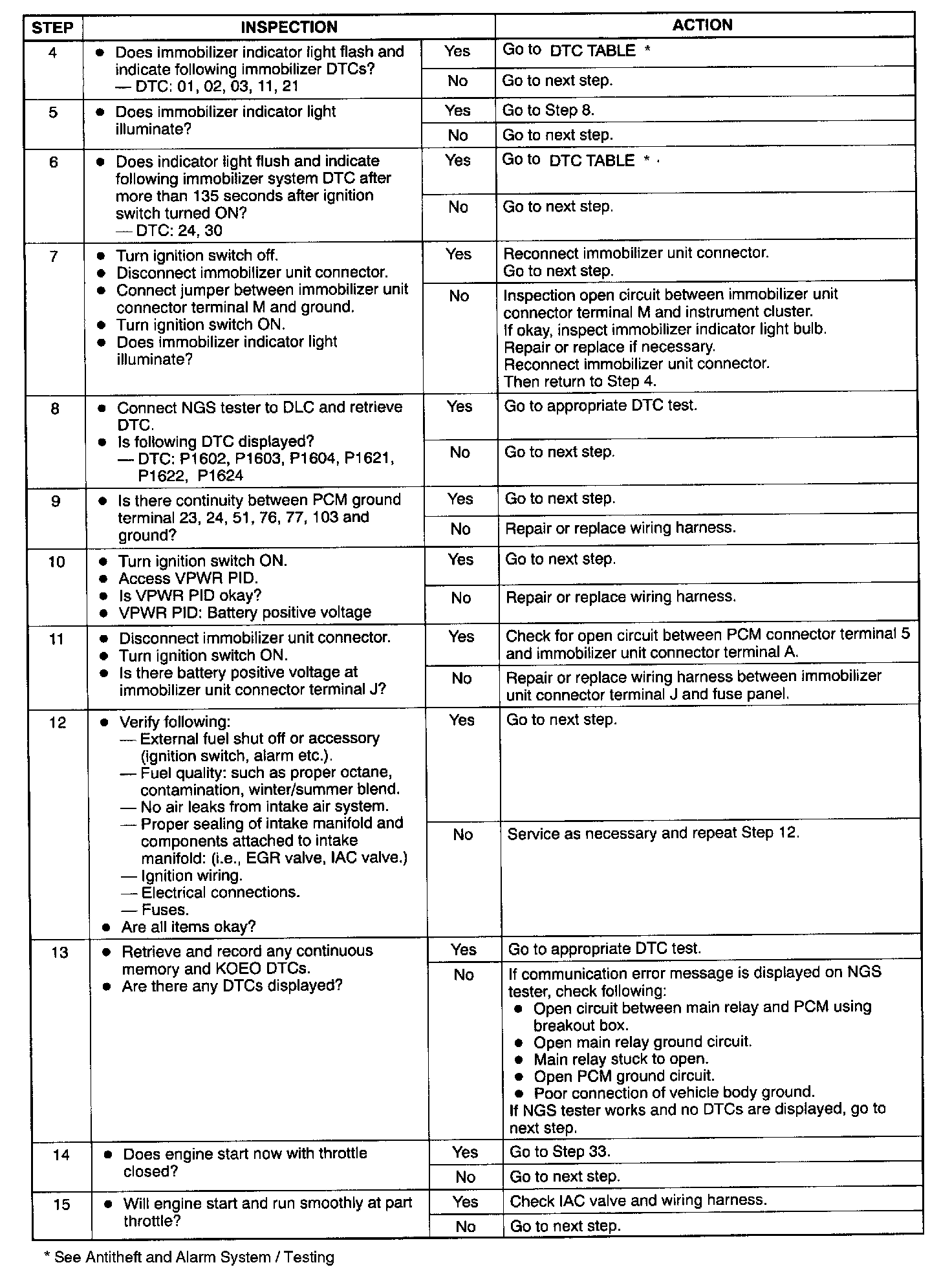 | STEP | INSPECTION |  | ACTION |
|---|---|---|---|
| 4 | • Does immobilizer indicator light flash and indicate following immobilizer DTCs? — DTC: 01, 02, 03, 11, 21 | Yes | Go to DTC TABLE * |
|  |  | No | Go to next step. |
| 5 | • Does immobilizer indicator light illuminate? | Yes | Go to Step 8. |
|  |  | No | Go to next step. |
| 6 | • Does indicator light flush and indicate following immobilizer system DTC after more than 135 seconds after ignition switch turned ON? — DTC: 24, 30 | Yes | Go to DTC TABLE * |
|  |  | No | Go to next step. |
| 7 | • Turn ignition switch off. • Disconnect immobilizer unit connector. • Connect jumper between immobilizer unit connector terminal M and ground. • Turn ignition switch ON. • Does immobilizer indicator light illuminate? | Yes | Reconnect immobilizer unit connector. Go to next step. |
|  |  | No | Inspection open circuit between immobilizer unit connector terminal M and instrument cluster. If okay, inspect immobilizer indicator light bulb. Repair or replace if necessary. Reconnect immobilizer unit connector. Then return to Step 4. |
| 8 | • Connect NGS tester to DLC and retrieve DTC. • Is following DTC displayed? — DTC: P1602, P1603, P1604, P1621, P1622, P1624 | Yes | Go to appropriate DTC test. |
|  |  | No | Go to next step. |
| 9 | • Is there continuity between PCM ground terminal 23, 24, 51, 76, 77, 103 and ground? | Yes | Go to next step. |
|  |  | No | Repair or replace wiring harness. |
| 10 | • Turn ignition switch ON. • Access VPWR PID. • Is VPWR PID okay? • VPWR PID: Battery positive voltage | Yes | Go to next step. |
|  |  | No | Repair or replace wiring harness. |
| 11 | • Disconnect immobilizer unit connector. • Turn ignition switch ON. • Is there battery positive voltage at immobilizer unit connector terminal J? | Yes | Check for open circuit between PCM connector terminal 5 and immobilizer unit connector terminal A. |
|  |  | No | Repair or replace wiring harness between immobilizer unit connector terminal J and fuse panel. |
| 12 | • Verify following: — External fuel shut off or accessory (ignition switch, alarm etc.). — Fuel quality: such as proper octane, contamination, winter/summer blend. — No air leaks from intake air system. — Proper sealing of intake manifold and components attached to intake manifold: (i.e., EGR valve, IAC valve.) — Ignition wiring. — Electrical connections. — Fuses. • Are all items okay? | Yes | Go to next step. |
|  |  | No | Service as necessary and repeat Step 12. |
| 13 | • Retrieve and record any continuous memory and KOEO DTCs. • Are there any DTCs displayed? | Yes | Go to appropriate DTC test. |
|  |  | No | If communication error message is displayed on NGS tester, check following: • Open circuit between main relay and PCM using breakout box. • Open main relay ground circuit. • Main relay stuck to open. • Open PCM ground circuit. • Poor connection of vehicle body ground. If NGS tester works and no DTCs are displayed, go to next step. |
| 14 | • Does engine start now with throttle closed? | Yes | Go to Step 33. |
|  |  | No | Go to next step. |
| 15 | • Will engine start and run smoothly at part throttle? | Yes | Check IAC valve and wiring harness. |
|  |  | No | Go to next step. |

* See Antitheft and Alarm System / Testing